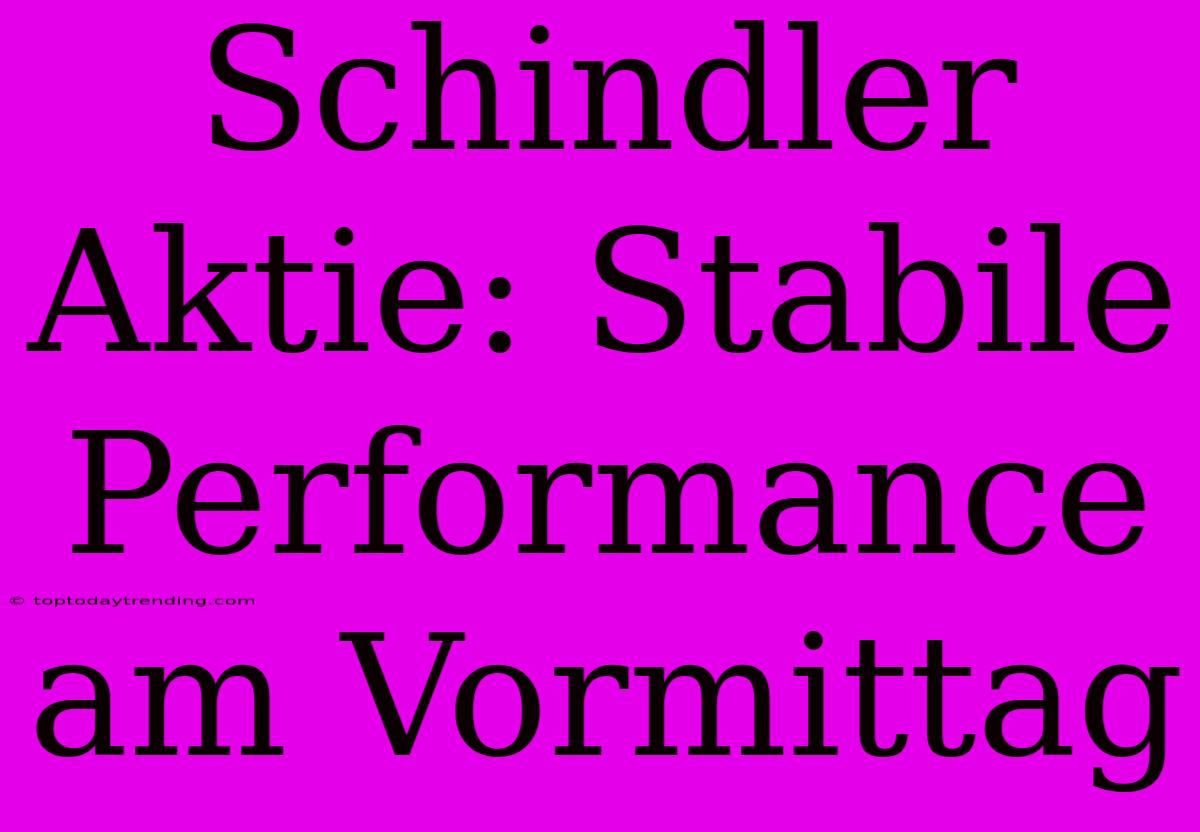 Schindler Aktie: Stabile Performance am Vormittag

© toptodaytrending.com